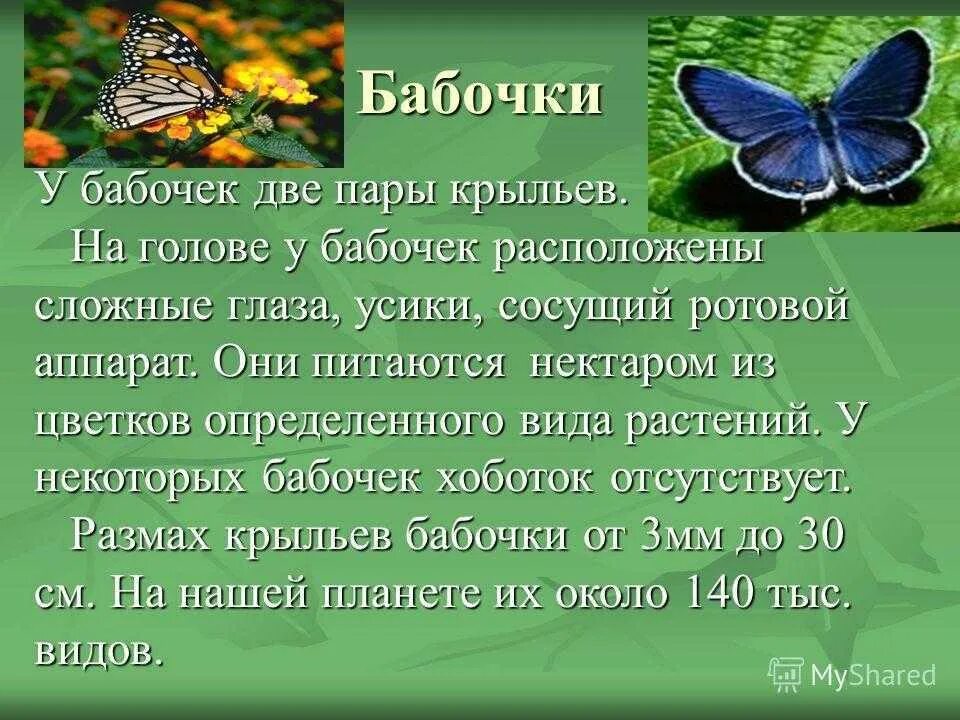 Бабочки

У бабочек две пары крыльев.

На голове у бабочек расположены сложные глаза, усики, сосущий ротовой аппарат. Они питаются нектаром из цветков определенного вида растений. У некоторых бабочек хоботок отсутствует.

Размах крыльев бабочки от 3мм до 30 см. На нашей планете их около 140 тыс. видов.

MyShared